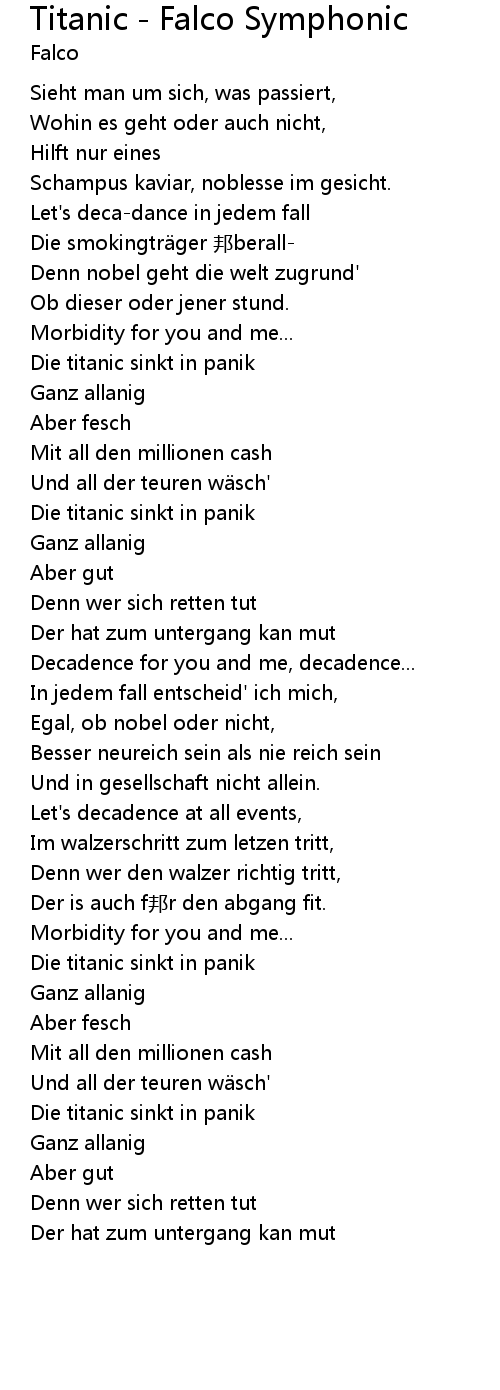 Titanic - Falco Symphonic
Falco

Sieht man um sich, was passiert,
Wohin es geht oder auch nicht,
Hilft nur eines
Schampus kaviar, noblesse im gesicht.
Let's deca-dance in jedem fall
Die smokingträger 邦berall-
Denn nobel geht die welt zugrund'
Ob dieser oder jener stund.
Morbidity for you and me...
Die titanic sinkt in panik
Ganz allanig
Aber fesch
Mit all den millionen cash
Und all der teuren wäsch'
Die titanic sinkt in panik
Ganz allanig
Aber gut
Denn wer sich retten tut
Der hat zum untergang kan mut
Decadence for you and me, decadence...
In jedem fall entscheid' ich mich,
Egal, ob nobel oder nicht,
Besser neureich sein als nie reich sein
Und in gesellschaft nicht allein.
Let's decadence at all events,
Im walzerschritt zum letzen tritt,
Denn wer den walzer richtig tritt,
Der is auch f邦r den abgang fit.
Morbidity for you and me...
Die titanic sinkt in panik
Ganz allanig
Aber fesch
Mit all den millionen cash
Und all der teuren wäsch'
Die titanic sinkt in panik
Ganz allanig
Aber gut
Denn wer sich retten tut
Der hat zum untergang kan mut